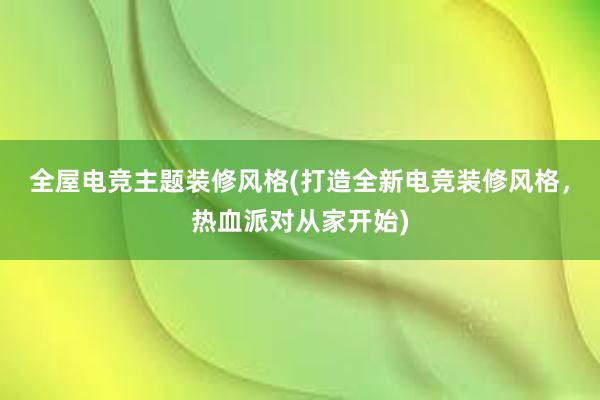 全屋电竞主题装修风格(打造全新电竞装修风格，热血派对从家开始)